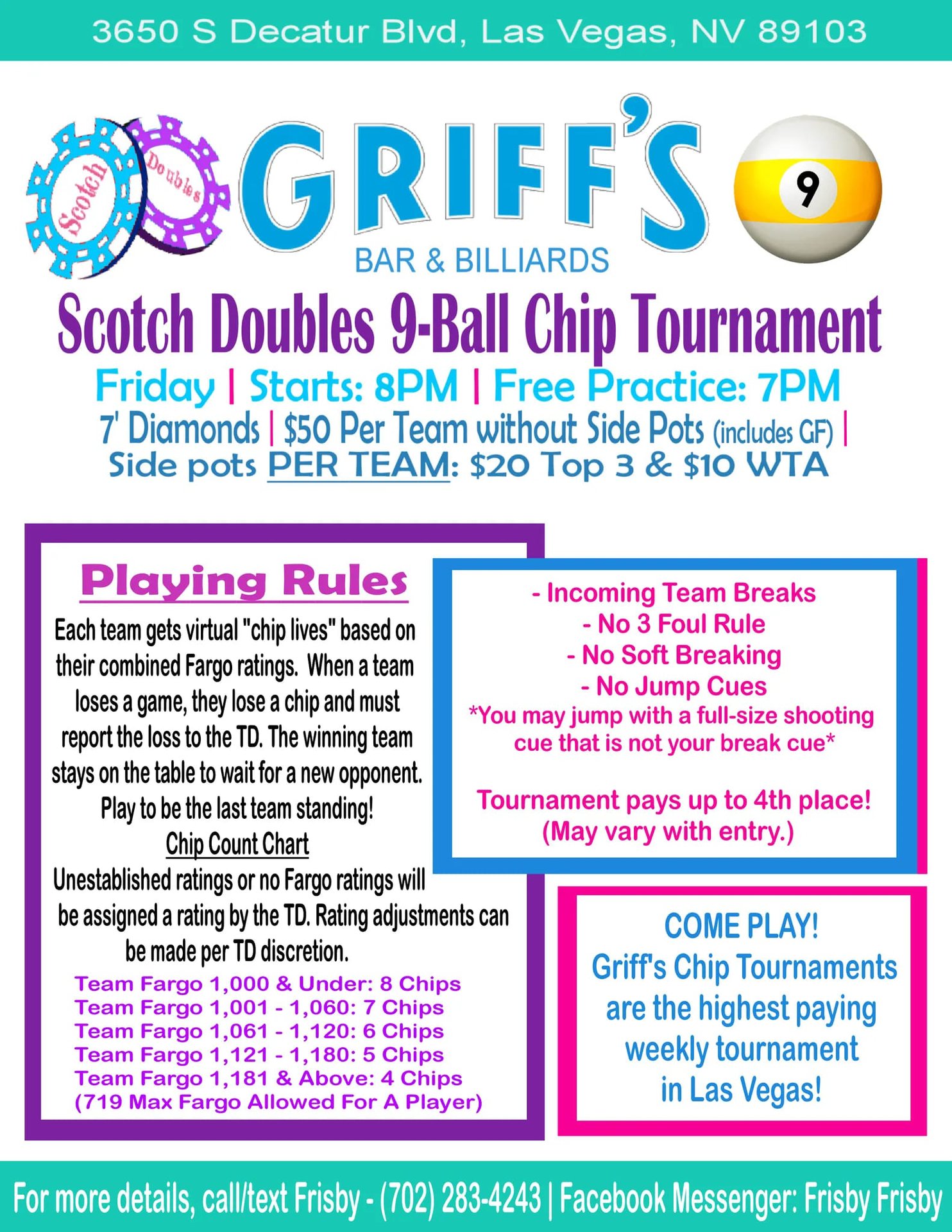 3650 S Decatur Blvd, Las Vegas, NV 89103

Scotch Doubles

GRIFF'S
BAR & BILLIARDS

9

Scotch Doubles 9-Ball Chip Tournament
Friday | Starts: 8PM | Free Practice: 7PM
7' Diamonds | $50 Per Team without Side Pots (includes GF) |
Side pots PER TEAM: $20 Top 3 & $10 WTA

Playing Rules
Each team gets virtual "chip lives" based on their combined Fargo ratings. When a team loses a game, they lose a chip and must report the loss to the TD. The winning team stays on the table to wait for a new opponent. Play to be the last team standing!
Chip Count Chart
Unestablished ratings or no Fargo ratings will be assigned a rating by the TD. Rating adjustments can be made per TD discretion.
Team Fargo 1,000 & Under: 8 Chips
Team Fargo 1,001 - 1,060: 7 Chips
Team Fargo 1,061 - 1,120: 6 Chips
Team Fargo 1,121 - 1,180: 5 Chips
Team Fargo 1,181 & Above: 4 Chips
(719 Max Fargo Allowed For A Player)

- Incoming Team Breaks
- No 3 Foul Rule
- No Soft Breaking
- No Jump Cues
*You may jump with a full-size shooting cue that is not your break cue*

Tournament pays up to 4th place!
(May vary with entry.)

COME PLAY!
Griff's Chip Tournaments are the highest paying weekly tournament in Las Vegas!

For more details, call/text Frisby - (702) 283-4243 | Facebook Messenger: Frisby Frisby